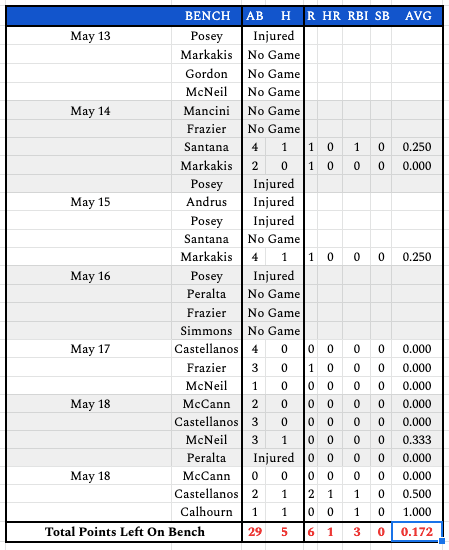 |  | BENCH | AB | H | R | HR | RBI | SB | AVG |
|---|---|---|---|---|---|---|---|---|
| May 13 | Posey | Injured | | | | | | |
| | Markakis | No Game | | | | | | |
| | Gordon | No Game | | | | | | |
| | McNeil | No Game | | | | | | |
| May 14 | Mancini | No Game | | | | | | |
| | Frazier | No Game | | | | | | |
| | Santana | 4 | 1 | 1 | 0 | 1 | 0 | 0.250 |
| | Markakis | 2 | 0 | 1 | 0 | 0 | 0 | 0.000 |
| | Posey | Injured | | | | | | |
| May 15 | Andrus | Injured | | | | | | |
| | Posey | Injured | | | | | | |
| | Santana | No Game | | | | | | |
| | Markakis | 4 | 1 | 1 | 0 | 0 | 0 | 0.250 |
| May 16 | Posey | Injured | | | | | | |
| | Peralta | No Game | | | | | | |
| | Frazier | No Game | | | | | | |
| | Simmons | No Game | | | | | | |
| May 17 | Castellanos | 4 | 0 | 0 | 0 | 0 | 0 | 0.000 |
| | Frazier | 3 | 0 | 1 | 0 | 0 | 0 | 0.000 |
| | McNeil | 1 | 0 | 0 | 0 | 0 | 0 | 0.000 |
| May 18 | McCann | 2 | 0 | 0 | 0 | 0 | 0 | 0.000 |
| | Castellanos | 3 | 0 | 0 | 0 | 0 | 0 | 0.000 |
| | McNeil | 3 | 1 | 0 | 0 | 0 | 0 | 0.333 |
| | Peralta | Injured | | 0 | 0 | 0 | 0 | 0.000 |
| May 18 | McCann | 0 | 0 | 0 | 0 | 0 | 0 | 0.000 |
| | Castellanos | 2 | 1 | 2 | 1 | 1 | 0 | 0.500 |
| | Calhourn | 1 | 1 | 0 | 0 | 1 | 0 | 1.000 |
| Total Points Left On Bench | | 29 | 5 | 6 | 1 | 3 | 0 | 0.172 |